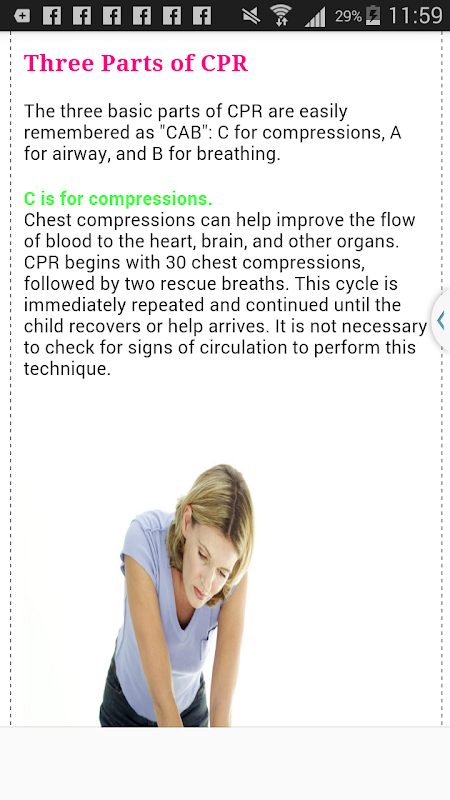 29% 11:59

Three Parts of CPR

The three basic parts of CPR are easily remembered as "CAB": C for compressions, A for airway, and B for breathing.

C is for compressions.
Chest compressions can help improve the flow of blood to the heart, brain, and other organs. CPR begins with 30 chest compressions, followed by two rescue breaths. This cycle is immediately repeated and continued until the child recovers or help arrives. It is not necessary to check for signs of circulation to perform this technique.